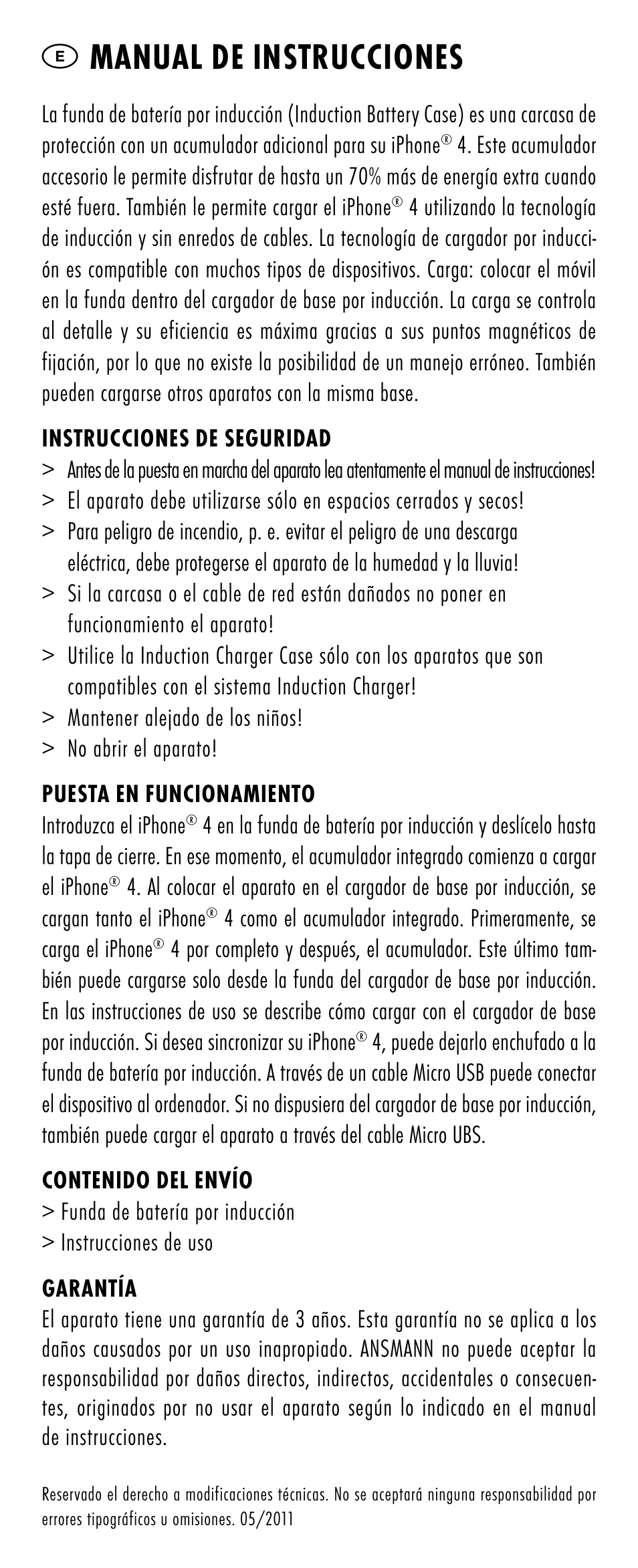 E MANUAL DE INSTRUCCIONES

La funda de batería por inducción (Induction Battery Case) es una carcasa de protección con un acumulador adicional para su iPhone® 4. Este acumulador accesorio le permite disfrutar de hasta un 70% más de energía extra cuando esté fuera. También le permite cargar el iPhone® 4 utilizando la tecnología de inducción y sin enredos de cables. La tecnología de cargador por inducción es compatible con muchos tipos de dispositivos. Carga: colocar el móvil en la funda dentro del cargador de base por inducción. La carga se controla al detalle y su eficiencia es máxima gracias a sus puntos magnéticos de fijación, por lo que no existe la posibilidad de un manejo erróneo. También pueden cargarse otros aparatos con la misma base.

INSTRUCCIONES DE SEGURIDAD
> Antes de la puesta en marcha del aparato lea atentamente el manual de instrucciones!
> El aparato debe utilizarse sólo en espacios cerrados y secos!
> Para peligro de incendio, p. e. evitar el peligro de una descarga eléctrica, debe protegerse el aparato de la humedad y la lluvia!
> Si la carcasa o el cable de red están dañados no poner en funcionamiento el aparato!
> Utilice la Induction Charger Case sólo con los aparatos que son compatibles con el sistema Induction Charger!
> Mantener alejado de los niños!
> No abrir el aparato!

PUESTA EN FUNCIONAMIENTO
Introduzca el iPhone® 4 en la funda de batería por inducción y deslícelo hasta la tapa de cierre. En ese momento, el acumulador integrado comienza a cargar el iPhone® 4. Al colocar el aparato en el cargador de base por inducción, se cargan tanto el iPhone® 4 como el acumulador integrado. Primeramente, se carga el iPhone® 4 por completo y después, el acumulador. Este último también puede cargarse solo desde la funda del cargador de base por inducción. En las instrucciones de uso se describe cómo cargar con el cargador de base por inducción. Si desea sincronizar su iPhone® 4, puede dejarlo enchufado a la funda de batería por inducción. A través de un cable Micro USB puede conectar el dispositivo al ordenador. Si no dispusiera del cargador de base por inducción, también puede cargar el aparato a través del cable Micro UBS.

CONTENIDO DEL ENVÍO
> Funda de batería por inducción
> Instrucciones de uso

GARANTÍA
El aparato tiene una garantía de 3 años. Esta garantía no se aplica a los daños causados por un uso inapropiado. ANSMANN no puede aceptar la responsabilidad por daños directos, indirectos, accidentales o consecuentes, originados por no usar el aparato según lo indicado en el manual de instrucciones.

Reservado el derecho a modificaciones técnicas. No se aceptará ninguna responsabilidad por errores tipográficos u omisiones. 05/2011